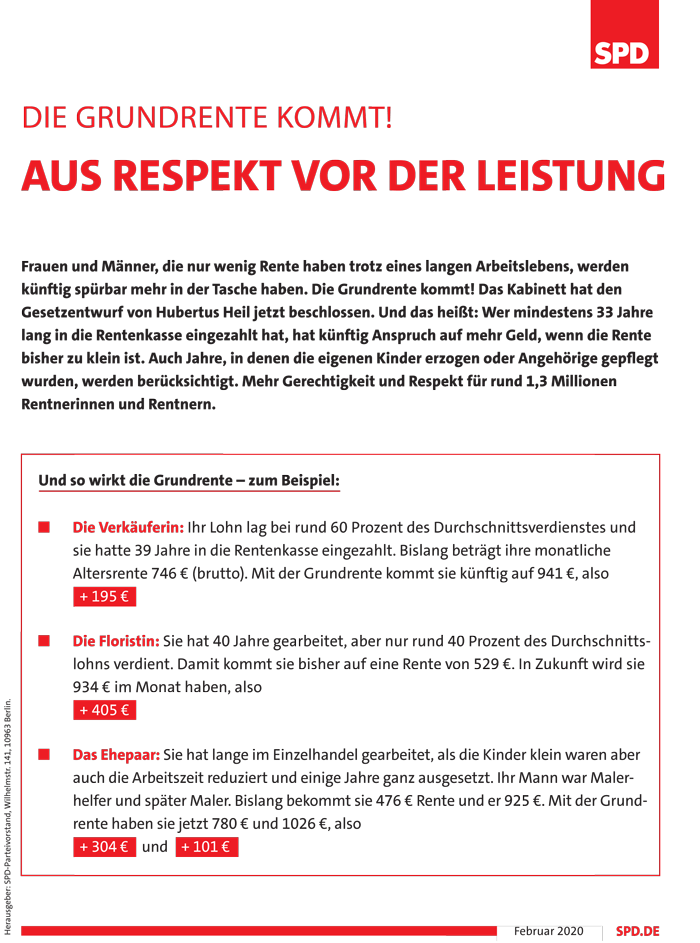 SPD

DIE GRUNDRENTE KOMMT!

AUS RESPEKT VOR DER LEISTUNG

Frauen und Männer, die nur wenig Rente haben trotz eines langen Arbeitslebens, werden künftig spürbar mehr in der Tasche haben. Die Grundrente kommt! Das Kabinett hat den Gesetzentwurf von Hubertus Heil jetzt beschlossen. Und das heißt: Wer mindestens 33 Jahre lang in die Rentenkasse eingezahlt hat, hat künftig Anspruch auf mehr Geld, wenn die Rente bisher zu klein ist. Auch Jahre, in denen die eigenen Kinder erzogen oder Angehörige gepflegt wurden, werden berücksichtigt. Mehr Gerechtigkeit und Respekt für rund 1,3 Millionen Rentnerinnen und Rentnern.

Und so wirkt die Grundrente – zum Beispiel:

Die Verkäuferin: Ihr Lohn lag bei rund 60 Prozent des Durchschnittsverdienstes und sie hatte 39 Jahre in die Rentenkasse eingezahlt. Bislang beträgt ihre monatliche Altersrente 746 € (brutto). Mit der Grundrente kommt sie künftig auf 941 €, also + 195 €

Die Floristin: Sie hat 40 Jahre gearbeitet, aber nur rund 40 Prozent des Durchschnittslohns verdient. Damit kommt sie bisher auf eine Rente von 529 €. In Zukunft wird sie 934 € im Monat haben, also + 405 €

Das Ehepaar: Sie hat lange im Einzelhandel gearbeitet, als die Kinder klein waren aber auch die Arbeitszeit reduziert und einige Jahre ganz ausgesetzt. Ihr Mann war Malerhelfer und später Maler. Bislang bekommt sie 476 € Rente und er 925 €. Mit der Grundrente haben sie jetzt 780 € und 1026 €, also + 304 € und + 101 €

Herausgeber: SPD-Parteivorstand, Wilhelmstr. 141, 10963 Berlin.

Februar 2020 SPD.DE